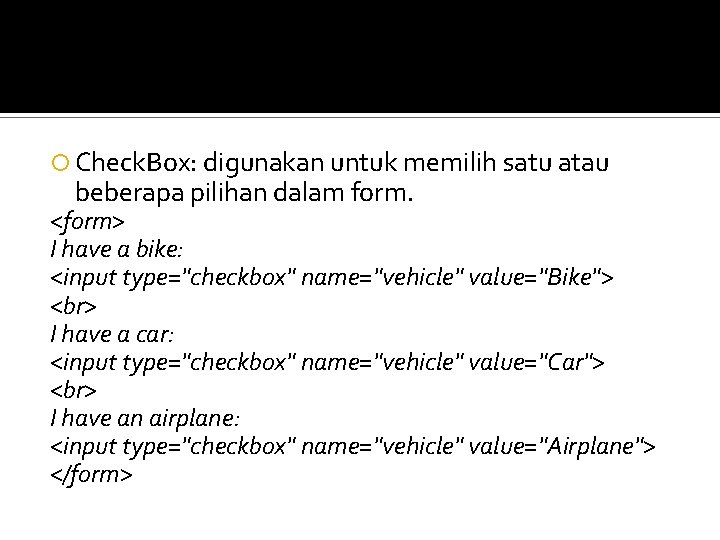 CheckBox: digunakan untuk memilih satu atau beberapa pilihan dalam form.
<form>
I have a bike:
<input type="checkbox" name="vehicle" value="Bike">
<br>
I have a car:
<input type="checkbox" name="vehicle" value="Car">
<br>
I have an airplane:
<input type="checkbox" name="vehicle" value="Airplane">
</form>